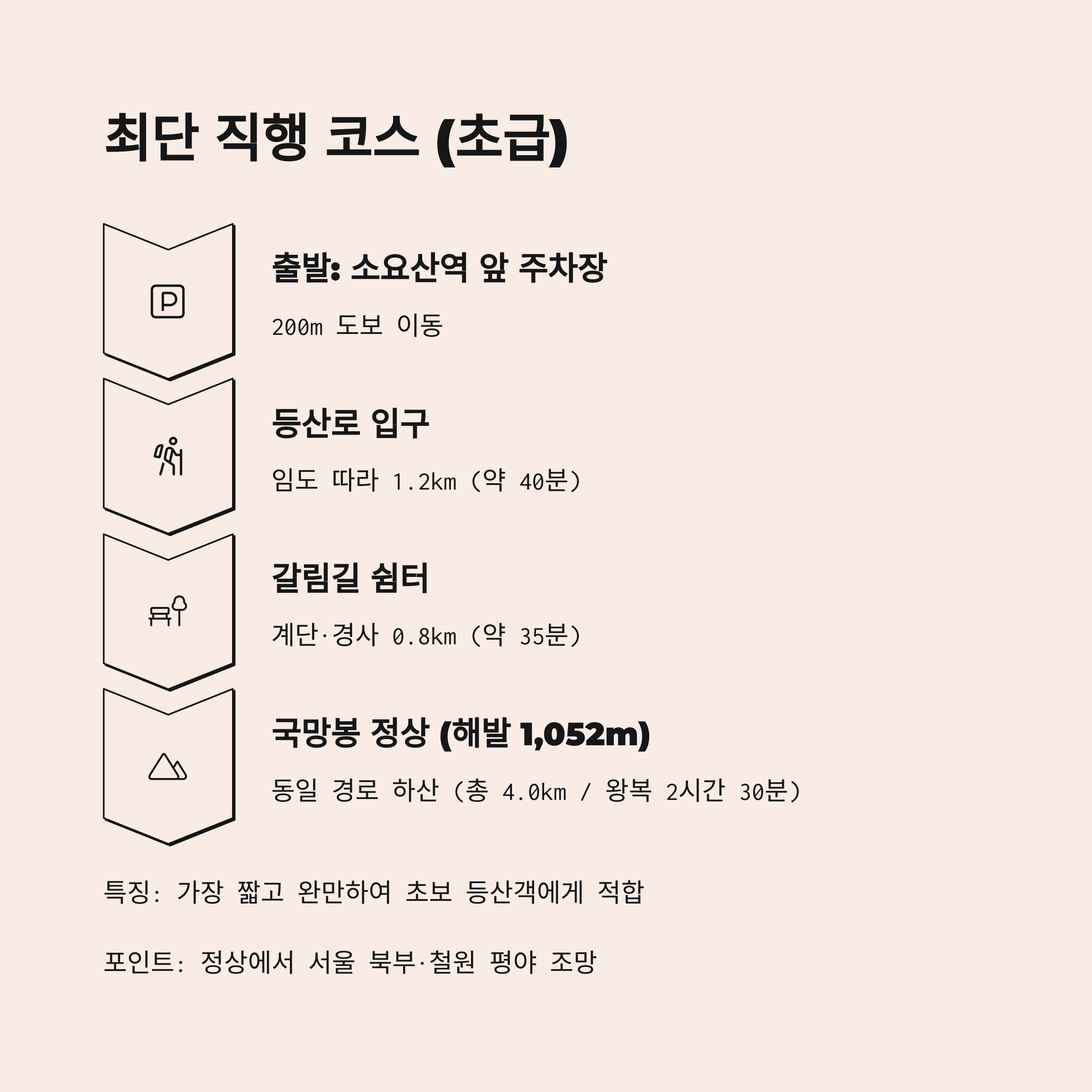 최단 직행 코스 (초급)

P

출발: 소요산역 앞 주차장

200m 도보 이동

등산로 입구

임도 따라 1.2km (약 40분)

갈림길 쉼터

계단·경사 0.8km (약 35분)

국망봉 정상 (해발 1,052m)

동일 경로 하산 (총 4.0km / 왕복 2시간 30분)

특징: 가장 짧고 완만하여 초보 등산객에게 적합

포인트: 정상에서 서울 북부·철원 평야 조망